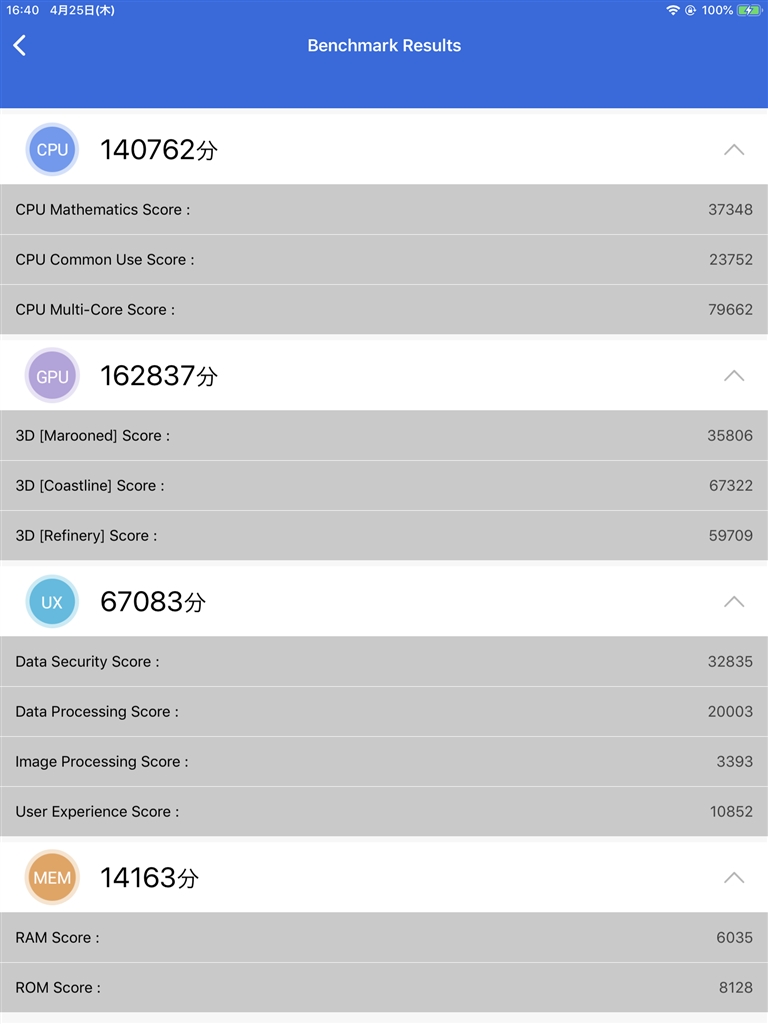 16:40 4月25日(木)
100%

Benchmark Results

CPU 140762分

CPU Mathematics Score : 37348

CPU Common Use Score : 23752

CPU Multi-Core Score : 79662

GPU 162837分

3D [Marooned] Score : 35806

3D [Coastline] Score : 67322

3D [Refinery] Score : 59709

UX 67083分

Data Security Score : 32835

Data Processing Score : 20003

Image Processing Score : 3393

User Experience Score : 10852

MEM 14163分

RAM Score : 6035

ROM Score : 8128